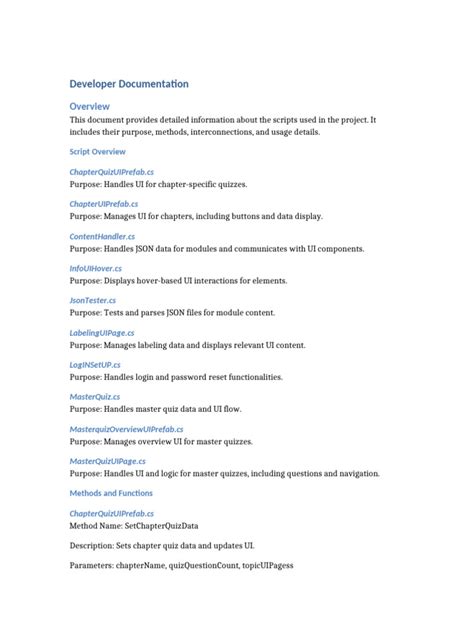 Developer Documentation

Overview

This document provides detailed information about the scripts used in the project. It includes their purpose, methods, interconnections, and usage details.

Script Overview

ChapterQuizUIPrefab.cs
Purpose: Handles UI for chapter-specific quizzes.

ChapterUIPrefab.cs
Purpose: Manages UI for chapters, including buttons and data display.

ContentHandler.cs
Purpose: Handles JSON data for modules and communicates with UI components.

InfoUIHover.cs
Purpose: Displays hover-based UI interactions for elements.

JsonTester.cs
Purpose: Tests and parses JSON files for module content.

LabelingUIPage.cs
Purpose: Manages labeling data and displays relevant UI content.

LogINSetUP.cs
Purpose: Handles login and password reset functionalities.

MasterQuiz.cs
Purpose: Handles master quiz data and UI flow.

MasterquizOverviewUIPrefab.cs
Purpose: Manages overview UI for master quizzes.

MasterQuizUIPage.cs
Purpose: Handles UI and logic for master quizzes, including questions and navigation.

Methods and Functions

ChapterQuizUIPrefab.cs
Method Name: SetChapterQuizData

Description: Sets chapter quiz data and updates UI.

Parameters: chapterName, quizQuestionCount, topicUIPagess